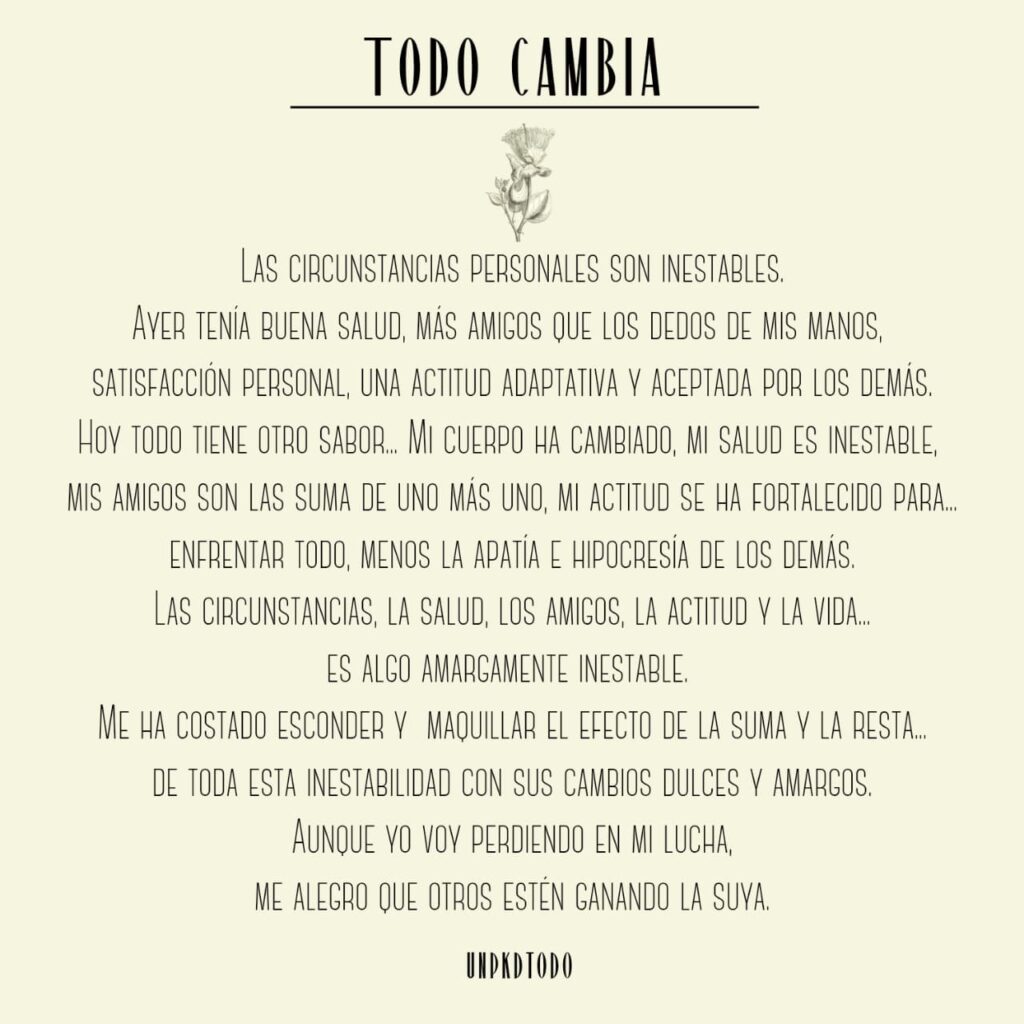 TODO CAMBIA

Las circunstancias personales son inestables.
Ayer tenía buena salud, más amigos que los dedos de mis manos, satisfacción personal, una actitud adaptativa y aceptada por los demás.
Hoy todo tiene otro sabor... Mi cuerpo ha cambiado, mi salud es inestable, mis amigos son las suma de uno más uno, mi actitud se ha fortalecido para... enfrentar todo, menos la apatía e hipocresía de los demás.
Las circunstancias, la salud, los amigos, la actitud y la vida... es algo amargamente inestable.
Me ha costado esconder y maquillar el efecto de la suma y la resta... de toda esta inestabilidad con sus cambios dulces y amargos.
Aunque yo voy perdiendo en mi lucha, me alegro que otros estén ganando la suya.

UNPKDTODO